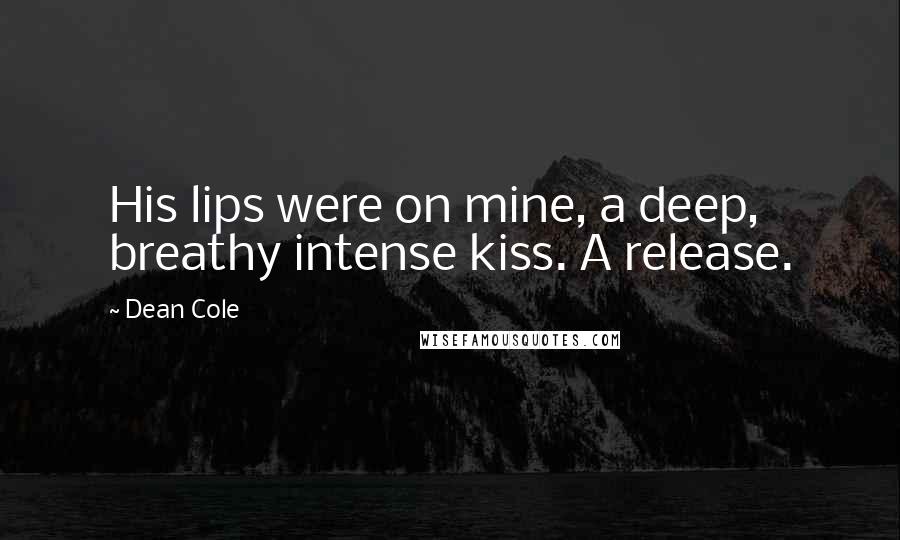 His lips were on mine, a deep, breathy intense kiss. A release.

~ Dean Cole

WISEFAMOUSQUOTES.COM